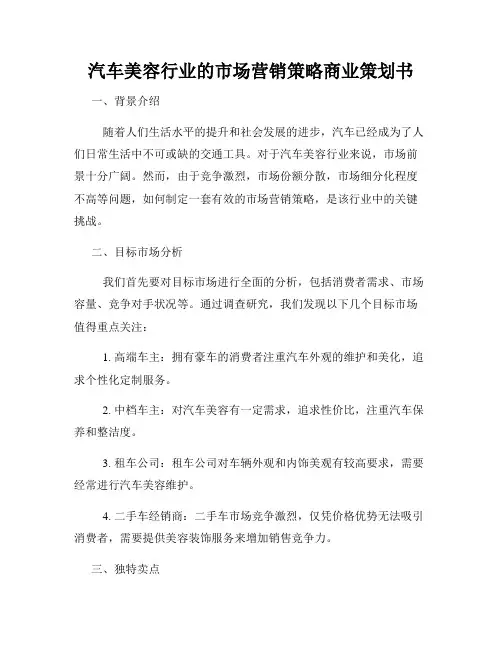 汽车美容行业的市场营销策略商业策划书

一、背景介绍

随着人们生活水平的提升和社会发展的进步，汽车已经成为了人们日常生活中不可或缺的交通工具。对于汽车美容行业来说，市场前景十分广阔。然而，由于竞争激烈，市场份额分散，市场细分化程度不高等问题，如何制定一套有效的市场营销策略，是该行业中的关键挑战。

二、目标市场分析

我们首先要对目标市场进行全面的分析，包括消费者需求、市场容量、竞争对手状况等。通过调查研究，我们发现以下几个目标市场值得重点关注：

1. 高端车主：拥有豪车的消费者注重汽车外观的维护和美化，追求个性化定制服务。

2. 中档车主：对汽车美容有一定需求，追求性价比，注重汽车保养和整洁度。

3. 租车公司：租车公司对车辆外观和内饰美观有较高要求，需要经常进行汽车美容维护。

4. 二手车经销商：二手车市场竞争激烈，仅凭价格优势无法吸引消费者，需要提供美容装饰服务来增加销售竞争力。

三、独特卖点